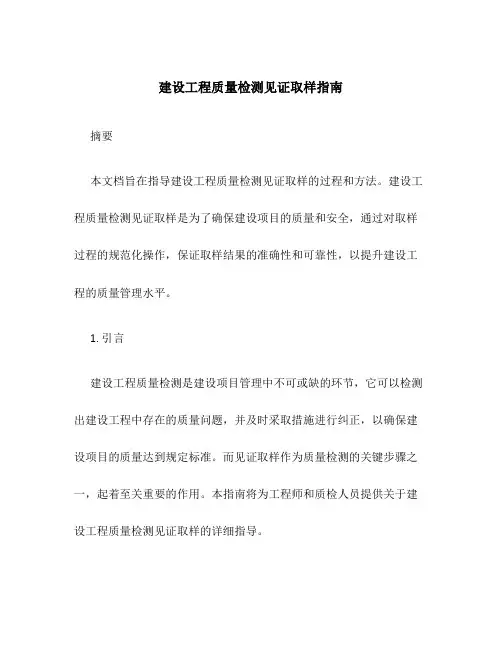 建设工程质量检测见证取样指南

摘要

本文档旨在指导建设工程质量检测见证取样的过程和方法。建设工程质量检测见证取样是为了确保建设项目的质量和安全，通过对取样过程的规范化操作，保证取样结果的准确性和可靠性，以提升建设工程的质量管理水平。

1. 引言

建设工程质量检测是建设项目管理中不可或缺的环节，它可以检测出建设工程中存在的质量问题，并及时采取措施进行纠正，以确保建设项目的质量达到规定标准。而见证取样作为质量检测的关键步骤之一，起着至关重要的作用。本指南将为工程师和质检人员提供关于建设工程质量检测见证取样的详细指导。